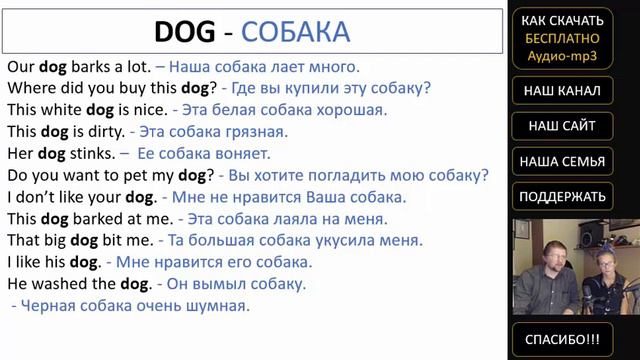 DOG - СОБАКА

Our dog barks a lot. – Наша собака лает много.
Where did you buy this dog? - Где вы купили эту собаку?
This white dog is nice. - Эта белая собака хорошая.
This dog is dirty. - Эта собака грязная.
Her dog stinks. – Ее собака воняет.
Do you want to pet my dog? - Вы хотите погладить мою собаку?
I don't like your dog. - Мне не нравится Ваша собака.
This dog barked at me. - Эта собака лаяла на меня.
That big dog bit me. - Та большая собака укусила меня.
I like his dog. - Мне нравится его собака.
He washed the dog. - Он вымыл собаку.
- Черная собака очень шумная.

КАК СКАЧАТЬ БЕСПЛАТНО Аудио-mp3

НАШ КАНАЛ

НАШ САЙТ

НАША СЕМЬЯ

ПОДДЕРЖАТЬ

СПАСИБО!!!